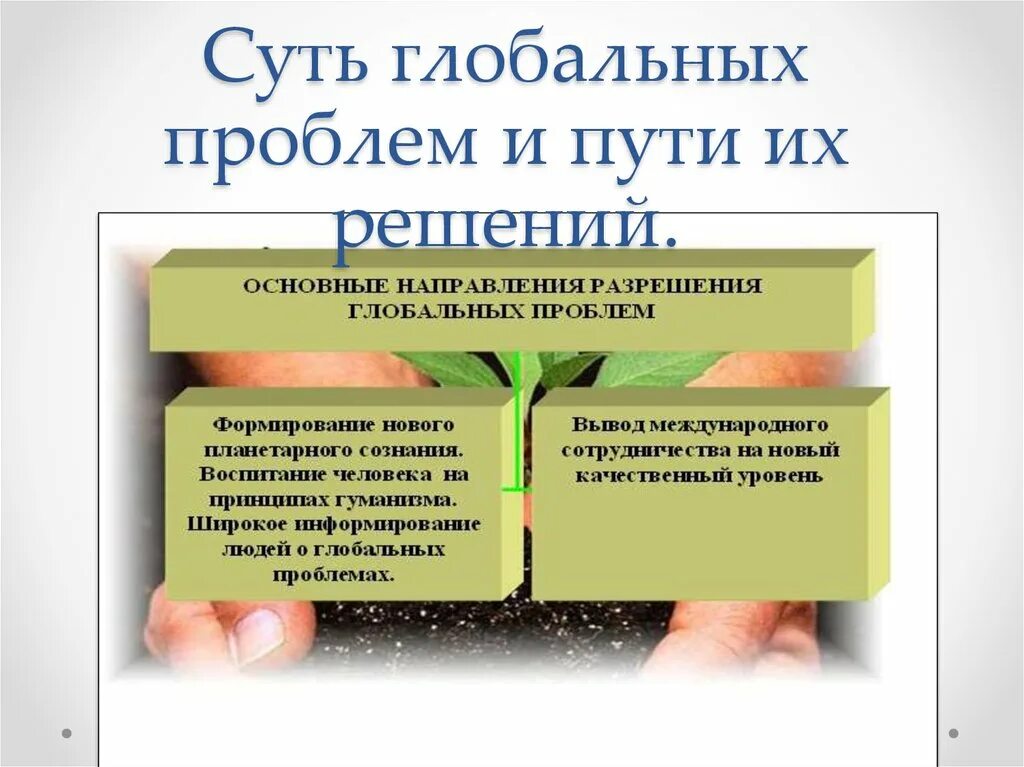 Суть глобальных проблем и пути их решений.

ОСНОВНЫЕ НАПРАВЛЕНИЯ РАЗРЕШЕНИЯ ГЛОБАЛЬНЫХ ПРОБЛЕМ

Формирование нового планетарного сознания. Воспитание человека на принципах гуманизма. Широкое информирование людей о глобальных проблемах.

Вывод международного сотрудничества на новый качественный уровень